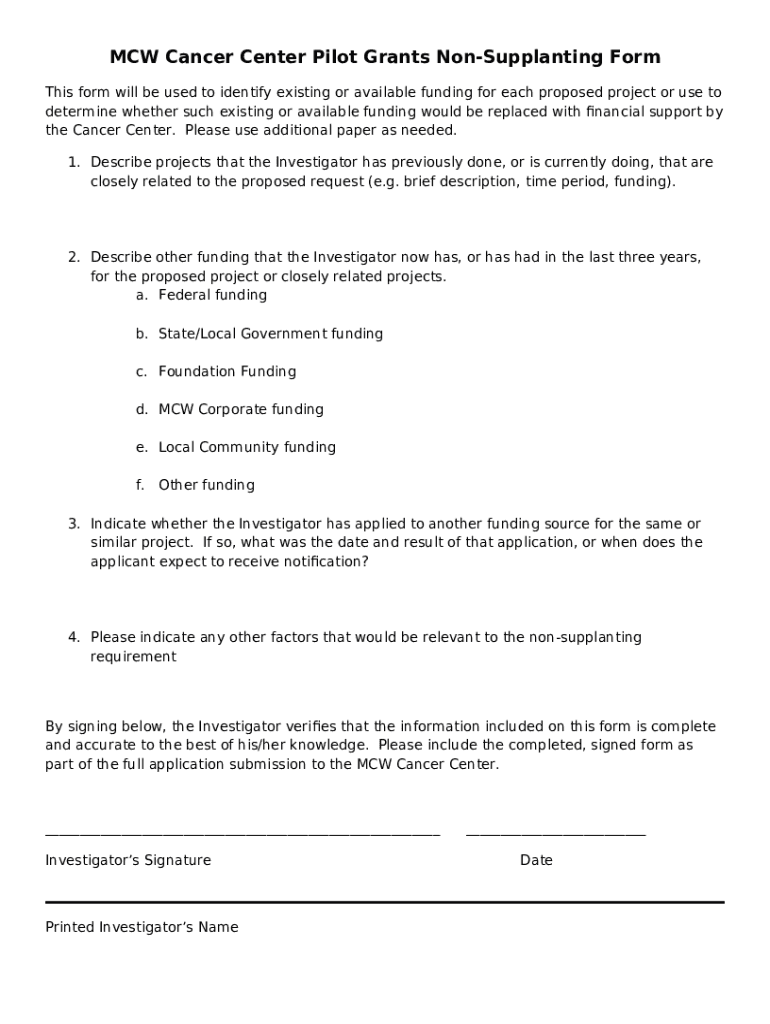 MCW Cancer Center Pilot Grants Non-Supplanting Form

This form will be used to identify existing or available funding for each proposed project or use to determine whether such existing or available funding would be replaced with financial support by the Cancer Center. Please use additional paper as needed.

1. Describe projects that the Investigator has previously done, or is currently doing, that are closely related to the proposed request (e.g. brief description, time period, funding).

2. Describe other funding that the Investigator now has, or has had in the last three years, for the proposed project or closely related projects.
a. Federal funding

b. State/Local Government funding

c. Foundation Funding

d. MCW Corporate funding

e. Local Community funding

f. Other funding

3. Indicate whether the Investigator has applied to another funding source for the same or similar project. If so, what was the date and result of that application, or when does the applicant expect to receive notification?

4. Please indicate any other factors that would be relevant to the non-supplanting requirement

By signing below, the Investigator verifies that the information included on this form is complete and accurate to the best of his/her knowledge. Please include the completed, signed form as part of the full application submission to the MCW Cancer Center.

Investigator's Signature

Date

Printed Investigator's Name